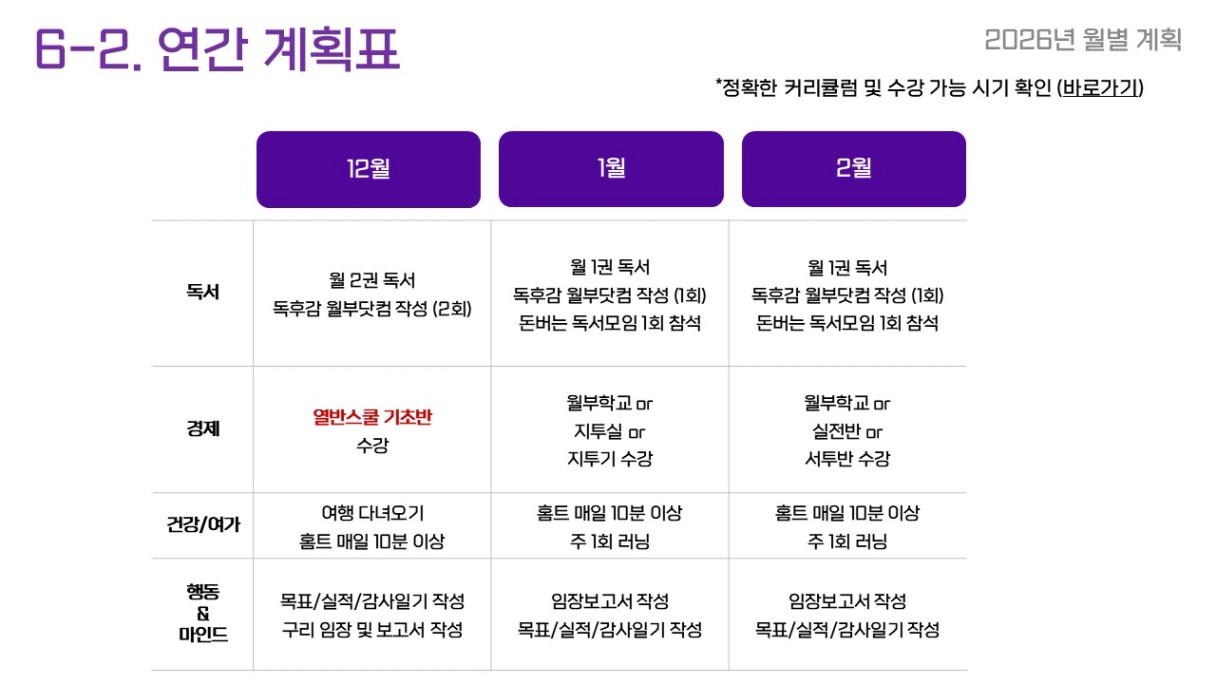 6-2. 연간 계획표

2026년 월별 계획

*정확한 커리큘럼 및 수강 가능 시기 확인 (바로가기)

|  | 12월 | 1월 | 2월 |
|---|---|---|---|
| 독서 | 월 2권 독서 독후감 월부닷컴 작성 (2회) | 월 1권 독서 독후감 월부닷컴 작성 (1회) 돈버는 독서모임 1회 참석 | 월 1권 독서 독후감 월부닷컴 작성 (1회) 돈버는 독서모임 1회 참석 |
| 경제 | 열반스쿨 기초반 수강 | 월부학교 or 지투실 or 지투기 수강 | 월부학교 or 실전반 or 서투반 수강 |
| 건강/여가 | 여행 다녀오기 홈트 매일 10분 이상 | 홈트 매일 10분 이상 주 1회 러닝 | 홈트 매일 10분 이상 주 1회 러닝 |
| 행동 & 마인드 | 목표/실적/감사일기 작성 구리 임장 및 보고서 작성 | 임장보고서 작성 목표/실적/감사일기 작성 | 임장보고서 작성 목표/실적/감사일기 작성 |